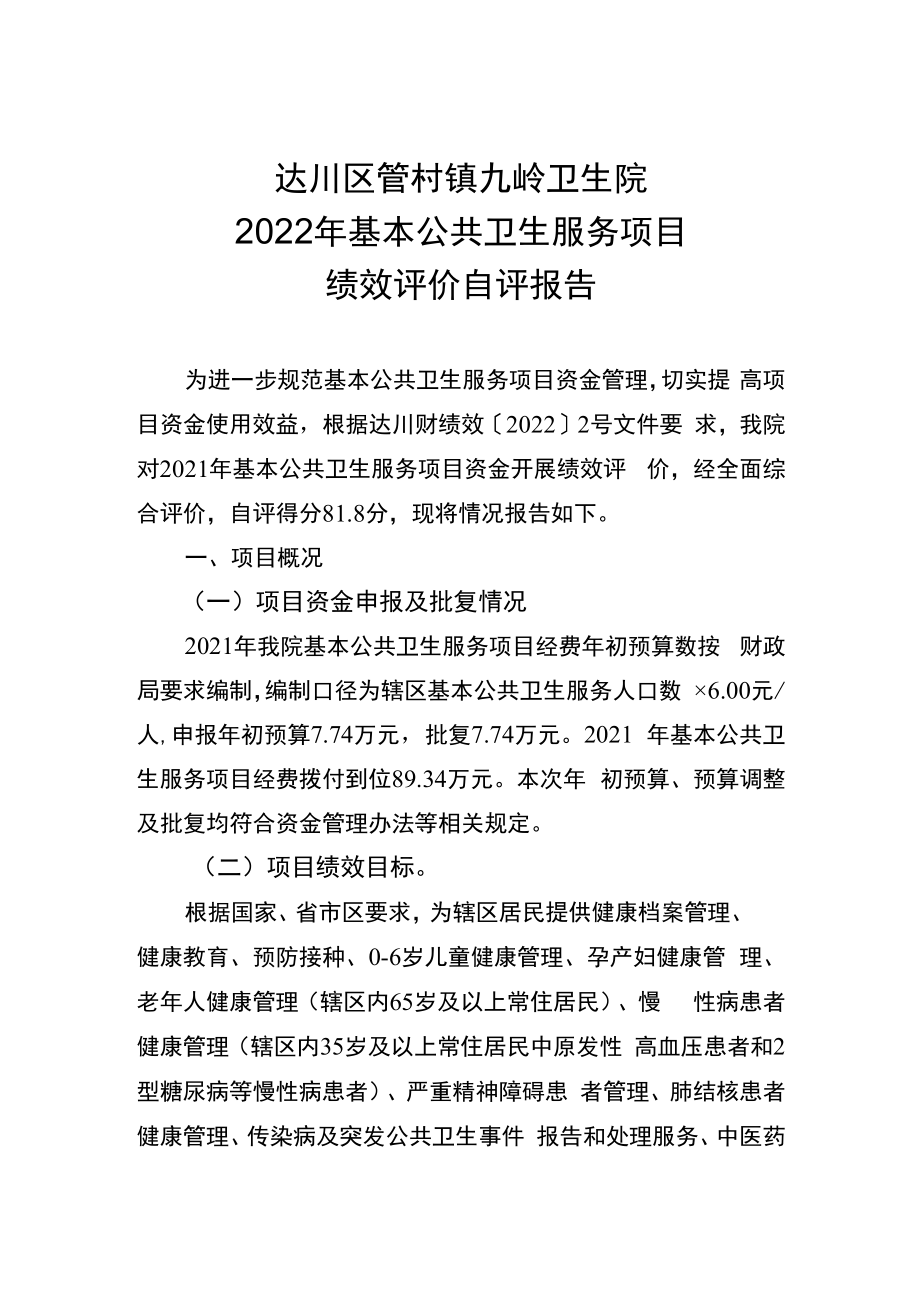 达川区管村镇九岭卫生院
2022年基本公共卫生服务项目
绩效评价自评报告

为进一步规范基本公共卫生服务项目资金管理，切实提高项目资金使用效益，根据达川财绩效〔2022〕2号文件要求，我院对2021年基本公共卫生服务项目资金开展绩效评价，经全面综合评价，自评得分81.8分，现将情况报告如下。

一、项目概况

（一）项目资金申报及批复情况

2021年我院基本公共卫生服务项目经费年初预算数按财政局要求编制，编制口径为辖区基本公共卫生服务人口数×6.00元/人，申报年初预算7.74万元，批复7.74万元。2021年基本公共卫生服务项目经费拨付到位89.34万元。本次年初预算、预算调整及批复均符合资金管理办法等相关规定。

（二）项目绩效目标。

根据国家、省市区要求，为辖区居民提供健康档案管理、健康教育、预防接种、0-6岁儿童健康管理、孕产妇健康管理、老年人健康管理（辖区内65岁及以上常住居民）、慢性病患者健康管理（辖区内35岁及以上常住居民中原发性高血压患者和2型糖尿病等慢性病患者）、严重精神障碍患者管理、肺结核患者健康管理、传染病及突发公共卫生事件报告和处理服务、中医药